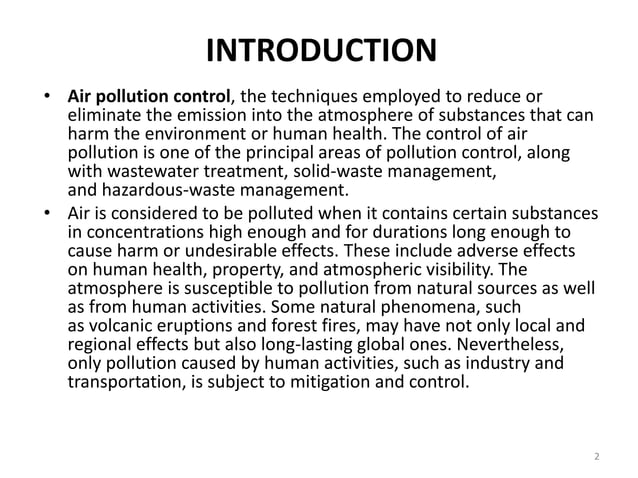 INTRODUCTION

• Air pollution control, the techniques employed to reduce or eliminate the emission into the atmosphere of substances that can harm the environment or human health. The control of air pollution is one of the principal areas of pollution control, along with wastewater treatment, solid-waste management, and hazardous-waste management.

• Air is considered to be polluted when it contains certain substances in concentrations high enough and for durations long enough to cause harm or undesirable effects. These include adverse effects on human health, property, and atmospheric visibility. The atmosphere is susceptible to pollution from natural sources as well as from human activities. Some natural phenomena, such as volcanic eruptions and forest fires, may have not only local and regional effects but also long-lasting global ones. Nevertheless, only pollution caused by human activities, such as industry and transportation, is subject to mitigation and control.

2